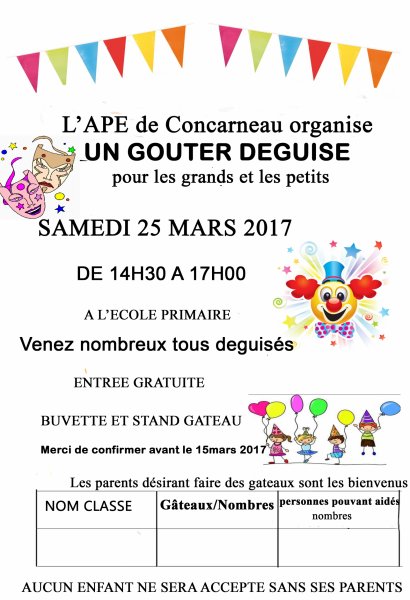 L'APE de Concarneau organise
UN GOUTER DEGUISE
pour les grands et les petits

SAMEDI 25 MARS 2017

DE 14H30 A 17H00

A L'ECOLE PRIMAIRE

Venez nombreux tous deguisés

ENTREE GRATUITE

BUVETTE ET STAND GATEAU

Merci de confirmer avant le 15mars 2017

Les parents désirant faire des gateaux sont les bienvenus

| NOM CLASSE | Gâteaux/Nombres | personnes pouvant aidés nombres |
|---|---|---|
| | | |

AUCUN ENFANT NE SERA ACCEPTE SANS SES PARENTS